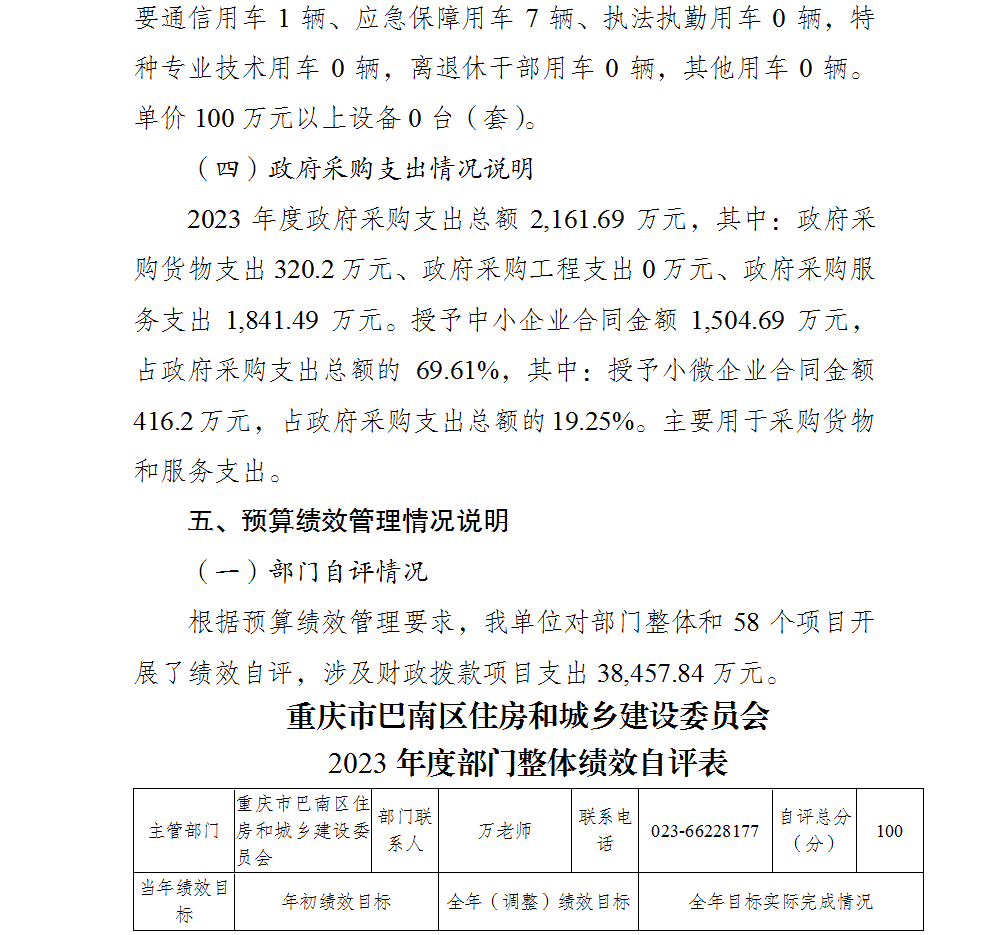 要通信用车 1 辆、应急保障用车 7 辆、执法执勤用车 0 辆，特种专业技术用车 0 辆，离退休干部用车 0 辆，其他用车 0 辆。单价 100 万元以上设备 0 台（套）。

（四）政府采购支出情况说明

2023 年度政府采购支出总额 2,161.69 万元，其中：政府采购货物支出 320.2 万元、政府采购工程支出 0 万元、政府采购服务支出 1,841.49 万元。授予中小企业合同金额 1,504.69 万元，占政府采购支出总额的 69.61%，其中：授予小微企业合同金额 416.2 万元，占政府采购支出总额的 19.25%。主要用于采购货物和服务支出。

五、预算绩效管理情况说明

（一）部门自评情况

根据预算绩效管理要求，我单位对部门整体和 58 个项目开展了绩效自评，涉及财政拨款项目支出 38,457.84 万元。

重庆市巴南区住房和城乡建设委员会
2023 年度部门整体绩效自评表

| 主管部门 | 重庆市巴南区住房和城乡建设委员会 | 部门联系人 | 万老师 | 联系电话 | 023-66228177 | 自评总分（分） | 100 |
|---|---|---|---|---|---|---|---|
| 当年绩效目标 | 年初绩效目标 | | 全年（调整）绩效目标 | | 全年目标实际完成情况 | | |